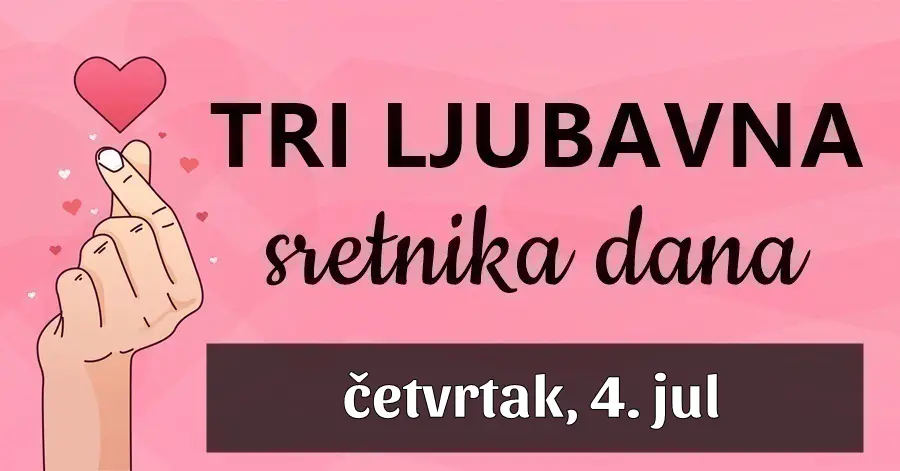 TRI LJUBAVNA
sretnika dana
četvrtak, 4. jul